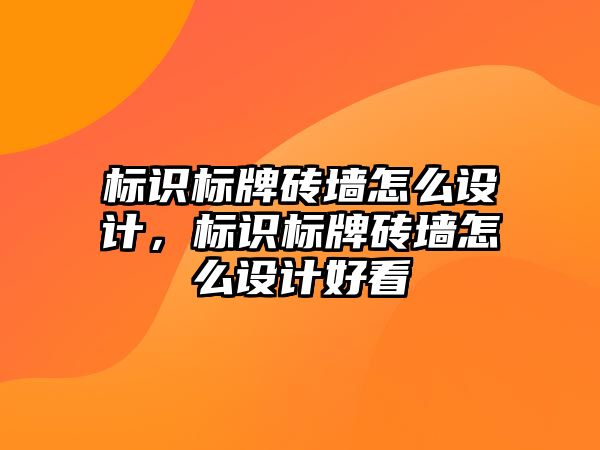 标识标牌砖墙怎么设计，标识标牌砖墙怎么设计好看